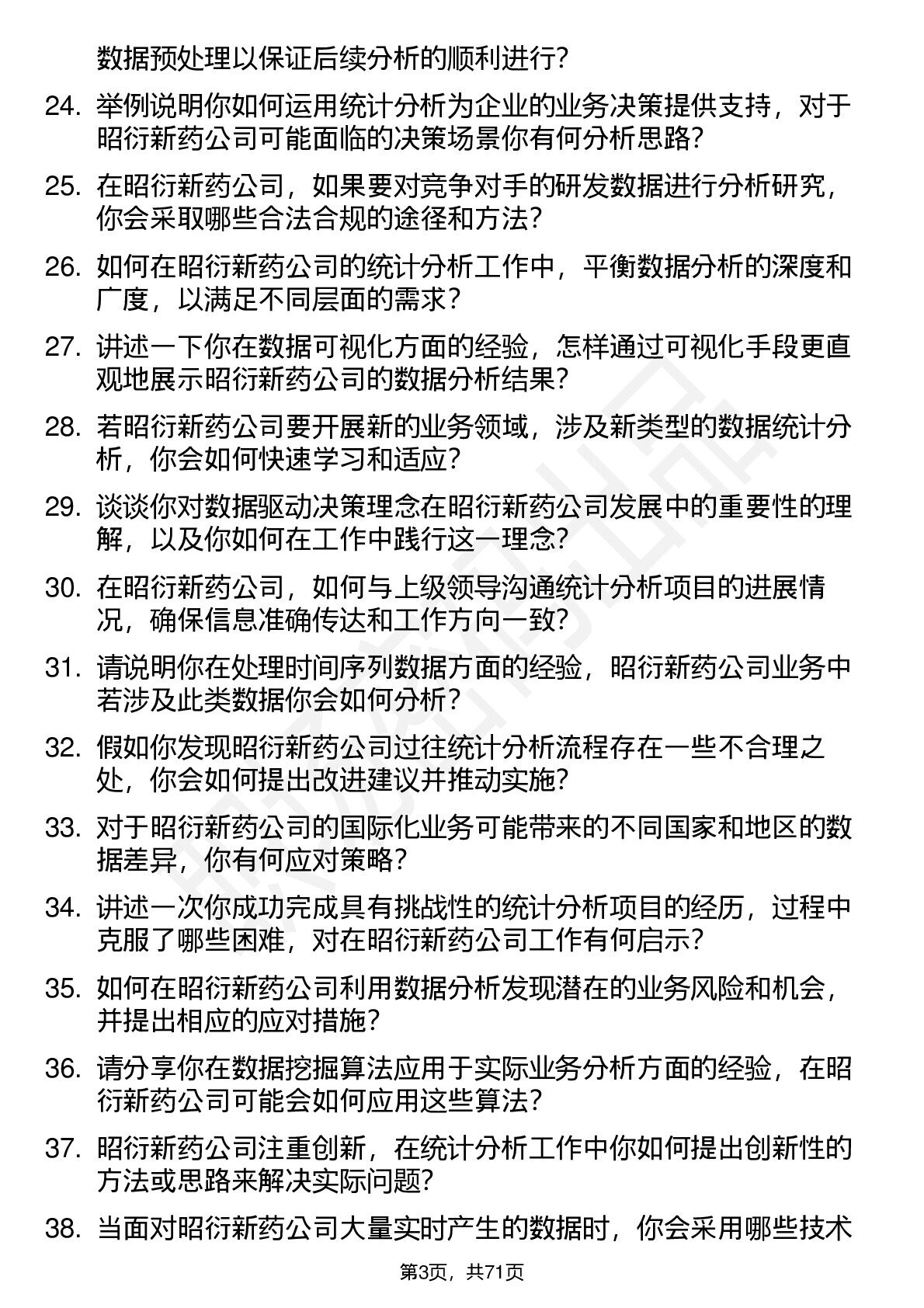 数据预处理以保证后续分析的顺利进行?

24. 举例说明你如何运用统计分析为企业的业务决策提供支持，对于昭衍新药公司可能面临的决策场景你有何分析思路?

25. 在昭衍新药公司，如果要对竞争对手的研发数据进行分析研究，你会采取哪些合法合规的途径和方法?

26. 如何在昭衍新药公司的统计分析工作中，平衡数据分析的深度和广度，以满足不同层面的需求?

27. 讲述一下你在数据可视化方面的经验，怎样通过可视化手段更直观地展示昭衍新药公司的数据分析结果?

28. 若昭衍新药公司要开展新的业务领域，涉及新类型的数据统计分析，你会如何快速学习和适应?

29. 谈谈你对数据驱动决策理念在昭衍新药公司发展中的重要性的理解，以及你如何在工作中践行这一理念?

30. 在昭衍新药公司，如何与上级领导沟通统计分析项目的进展情况，确保信息准确传达和工作方向一致?

31. 请说明你在处理时间序列数据方面的经验，昭衍新药公司业务中若涉及此类数据你会如何分析?

32. 假如你发现昭衍新药公司过往统计分析流程存在一些不合理之处，你会如何提出改进建议并推动实施?

33. 对于昭衍新药公司的国际化业务可能带来的不同国家和地区的数据差异，你有何应对策略?

34. 讲述一次你成功完成具有挑战性的统计分析项目的经历，过程中克服了哪些困难，对在昭衍新药公司工作有何启示?

35. 如何在昭衍新药公司利用数据分析发现潜在的业务风险和机会，并提出相应的应对措施?

36. 请分享你在数据挖掘算法应用于实际业务分析方面的经验，在昭衍新药公司可能会如何应用这些算法?

37. 昭衍新药公司注重创新，在统计分析工作中你如何提出创新性的方法或思路来解决实际问题?

38. 当面对昭衍新药公司大量实时产生的数据时，你会采用哪些技术

第3页，共71页